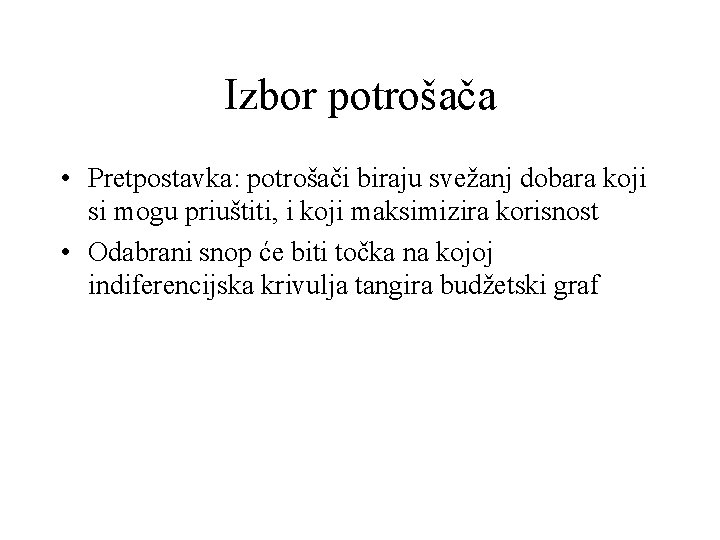 Izbor potrošača

• Pretpostavka: potrošači biraju svežanj dobara koji si mogu priuštiti, i koji maksimizira korisnost
• Odabrani snop će biti točka na kojoj indiferencijska krivulja tangira budžetski graf